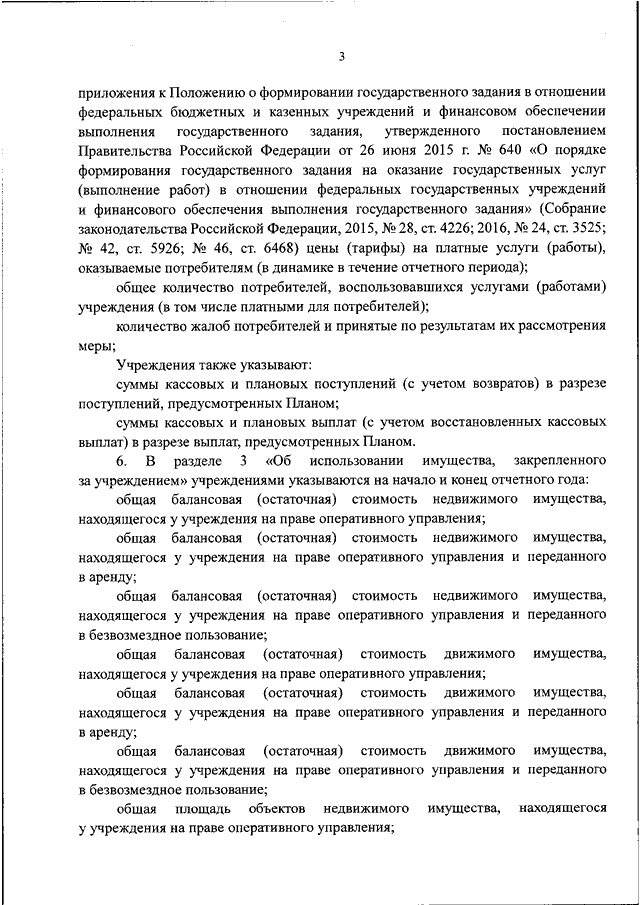 3

приложения к Положению о формировании государственного задания в отношении федеральных бюджетных и казенных учреждений и финансовом обеспечении выполнения государственного задания, утвержденного постановлением Правительства Российской Федерации от 26 июня 2015 г. № 640 «О порядке формирования государственного задания на оказание государственных услуг (выполнение работ) в отношении федеральных государственных учреждений и финансового обеспечения выполнения государственного задания» (Собрание законодательства Российской Федерации, 2015, № 28, ст. 4226; 2016, № 24, ст. 3525; № 42, ст. 5926; № 46, ст. 6468) цены (тарифы) на платные услуги (работы), оказываемые потребителям (в динамике в течение отчетного периода);

общее количество потребителей, воспользовавшихся услугами (работами) учреждения (в том числе платными для потребителей);

количество жалоб потребителей и принятые по результатам их рассмотрения меры;

Учреждения также указывают:

суммы кассовых и плановых поступлений (с учетом возвратов) в разрезе поступлений, предусмотренных Планом;

суммы кассовых и плановых выплат (с учетом восстановленных кассовых выплат) в разрезе выплат, предусмотренных Планом.

6. В разделе 3 «Об использовании имущества, закрепленного за учреждением» учреждениями указываются на начало и конец отчетного года:

общая балансовая (остаточная) стоимость недвижимого имущества, находящегося у учреждения на праве оперативного управления;

общая балансовая (остаточная) стоимость недвижимого имущества, находящегося у учреждения на праве оперативного управления и переданного в аренду;

общая балансовая (остаточная) стоимость недвижимого имущества, находящегося у учреждения на праве оперативного управления и переданного в безвозмездное пользование;

общая балансовая (остаточная) стоимость движимого имущества, находящегося у учреждения на праве оперативного управления;

общая балансовая (остаточная) стоимость движимого имущества, находящегося у учреждения на праве оперативного управления и переданного в аренду;

общая балансовая (остаточная) стоимость движимого имущества, находящегося у учреждения на праве оперативного управления и переданного в безвозмездное пользование;

общая площадь объектов недвижимого имущества, находящегося у учреждения на праве оперативного управления;